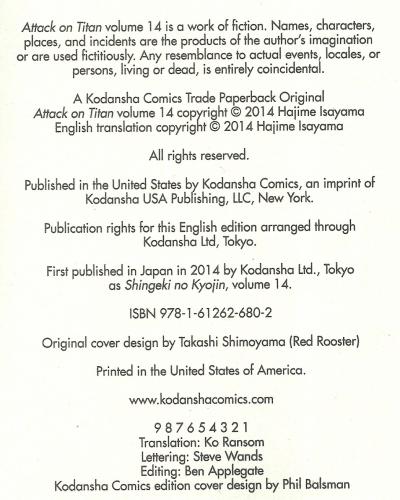 Attack on Titan volume 14 is a work of fiction. Names, characters, places, and incidents are the products of the author's imagination or are used fictitiously. Any resemblance to actual events, locales, or persons, living or dead, is entirely coincidental.

A Kodansha Comics Trade Paperback Original
Attack on Titan volume 14 copyright © 2014 Hajime Isayama
English translation copyright © 2014 Hajime Isayama

All rights reserved.

Published in the United States by Kodansha Comics, an imprint of Kodansha USA Publishing, LLC, New York.

Publication rights for this English edition arranged through Kodansha Ltd, Tokyo.

First published in Japan in 2014 by Kodansha Ltd., Tokyo as Shingeki no Kyojin, volume 14.

ISBN 978-1-61262-680-2

Original cover design by Takashi Shimoyama (Red Rooster)

Printed in the United States of America.

www.kodanshacomics.com

9 8 7 6 5 4 3 2 1
Translation: Ko Ransom
Lettering: Steve Wands
Editing: Ben Applegate
Kodansha Comics edition cover design by Phil Balsman